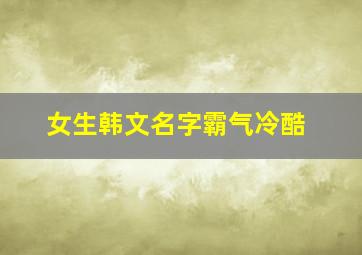 女生韩文名字霸气冷酷